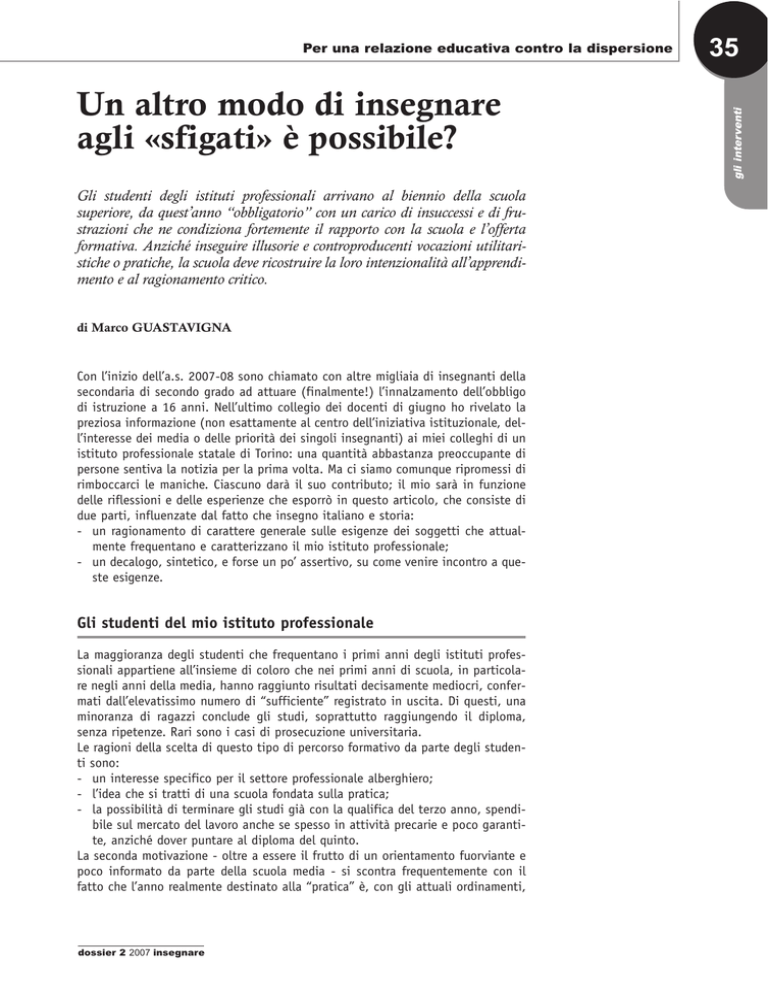 Per una relazione educativa contro la dispersione

35

gli interventi

Un altro modo di insegnare agli «sfigati» è possibile?

Gli studenti degli istituti professionali arrivano al biennio della scuola superiore, da quest'anno "obbligatorio" con un carico di insuccessi e di frustrazioni che ne condiziona fortemente il rapporto con la scuola e l'offerta formativa. Anziché inseguire illusorie e controproducenti vocazioni utilitaristiche o pratiche, la scuola deve ricostruire la loro intenzionalità all'apprendimento e al ragionamento critico.

di Marco GUASTAVIGNA

Con l'inizio dell'a.s. 2007-08 sono chiamato con altre migliaia di insegnanti della secondaria di secondo grado ad attuare (finalmente!) l'innalzamento dell'obbligo di istruzione a 16 anni. Nell'ultimo collegio dei docenti di giugno ho rivelato la preziosa informazione (non esattamente al centro dell'iniziativa istituzionale, dell'interesse dei media o delle priorità dei singoli insegnanti) ai miei colleghi di un istituto professionale statale di Torino: una quantità abbastanza preoccupante di persone sentiva la notizia per la prima volta. Ma ci siamo comunque ripromessi di rimboccarci le maniche. Ciascuno darà il suo contributo; il mio sarà in funzione delle riflessioni e delle esperienze che esporrò in questo articolo, che consiste di due parti, influenzate dal fatto che insegno italiano e storia:
- un ragionamento di carattere generale sulle esigenze dei soggetti che attualmente frequentano e caratterizzano il mio istituto professionale;
- un decalogo, sintetico, e forse un po' assertivo, su come venire incontro a queste esigenze.

Gli studenti del mio istituto professionale

La maggioranza degli studenti che frequentano i primi anni degli istituti professionali appartiene all'insieme di coloro che nei primi anni di scuola, in particolare negli anni della media, hanno raggiunto risultati decisamente mediocri, confermati dall'elevatissimo numero di "sufficiente" registrato in uscita. Di questi, una minoranza di ragazzi conclude gli studi, soprattutto raggiungendo il diploma, senza ripetenze. Rari sono i casi di prosecuzione universitaria.
Le ragioni della scelta di questo tipo di percorso formativo da parte degli studenti sono:
- un interesse specifico per il settore professionale alberghiero;
- l'idea che si tratti di una scuola fondata sulla pratica;
- la possibilità di terminare gli studi già con la qualifica del terzo anno, spendibile sul mercato del lavoro anche se spesso in attività precarie e poco garantite, anziché dover puntare al diploma del quinto.
La seconda motivazione - oltre a essere il frutto di un orientamento fuorviante e poco informato da parte della scuola media - si scontra frequentemente con il fatto che l'anno realmente destinato alla "pratica" è, con gli attuali ordinamenti,

dossier 2 2007 insegnare